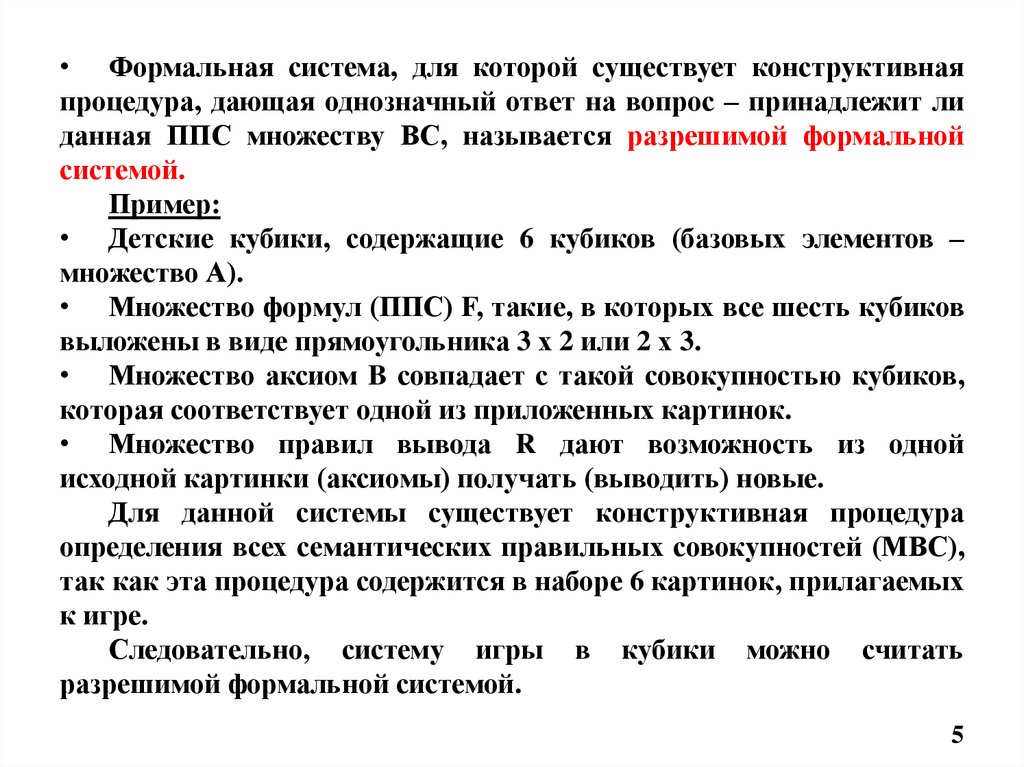 • Формальная система, для которой существует конструктивная процедура, дающая однозначный ответ на вопрос – принадлежит ли данная ППС множеству ВС, называется разрешимой формальной системой.

Пример:

• Детские кубики, содержащие 6 кубиков (базовых элементов – множество А).

• Множество формул (ППС) F, такие, в которых все шесть кубиков выложены в виде прямоугольника 3 х 2 или 2 х 3.

• Множество аксиом В совпадает с такой совокупностью кубиков, которая соответствует одной из приложенных картинок.

• Множество правил вывода R дают возможность из одной исходной картинки (аксиомы) получать (выводить) новые.

Для данной системы существует конструктивная процедура определения всех семантических правильных совокупностей (МВС), так как эта процедура содержится в наборе 6 картинок, прилагаемых к игре.

Следовательно, систему игры в кубики можно считать разрешимой формальной системой.

5